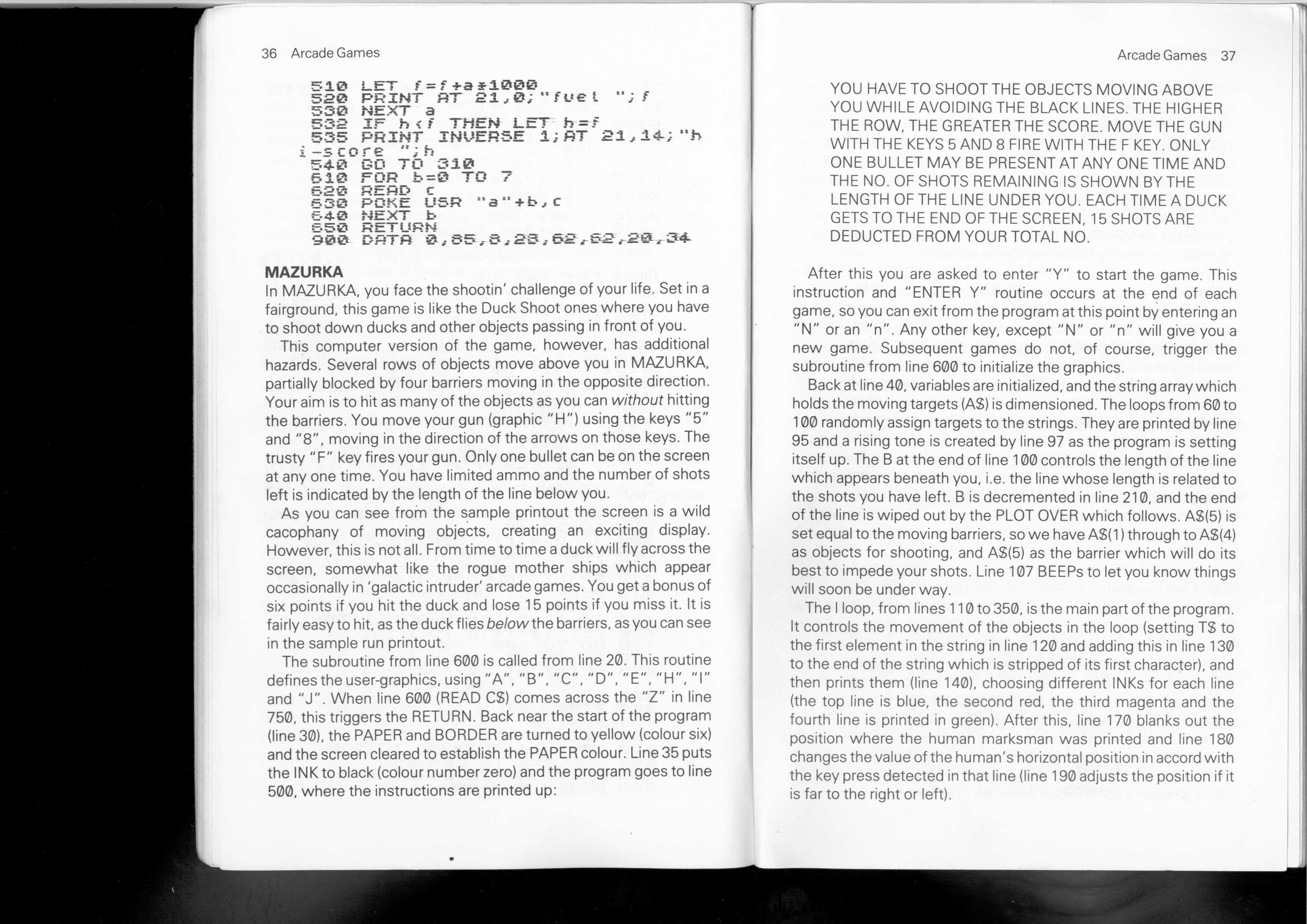 36 Arcade Games

510 LET f=f+a*1000
520 PRINT AT 21,0;"fuel ";f
530 NEXT a
532 IF h<f THEN LET h=f
535 PRINT INVERSE 1;AT 21,14;"hi-score ";h
540 GO TO 310
610 FOR b=0 TO 7
620 READ c
630 POKE USR "a"+b,c
640 NEXT b
650 RETURN
900 DATA 0,85,8,28,62,62,20,34

MAZURKA
In MAZURKA, you face the shootin' challenge of your life. Set in a fairground, this game is like the Duck Shoot ones where you have to shoot down ducks and other objects passing in front of you.

This computer version of the game, however, has additional hazards. Several rows of objects move above you in MAZURKA, partially blocked by four barriers moving in the opposite direction. Your aim is to hit as many of the objects as you can without hitting the barriers. You move your gun (graphic "H") using the keys "5" and "8", moving in the direction of the arrows on those keys. The trusty "F" key fires your gun. Only one bullet can be on the screen at any one time. You have limited ammo and the number of shots left is indicated by the length of the line below you.

As you can see from the sample printout the screen is a wild cacophany of moving objects, creating an exciting display. However, this is not all. From time to time a duck will fly across the screen, somewhat like the rogue mother ships which appear occasionally in 'galactic intruder' arcade games. You get a bonus of six points if you hit the duck and lose 15 points if you miss it. It is fairly easy to hit, as the duck flies below the barriers, as you can see in the sample run printout.

The subroutine from line 600 is called from line 20. This routine defines the user-graphics, using "A", "B", "C", "D", "E", "H", "I" and "J". When line 600 (READ C$) comes across the "Z" in line 750, this triggers the RETURN. Back near the start of the program (line 30), the PAPER and BORDER are turned to yellow (colour six) and the screen cleared to establish the PAPER colour. Line 35 puts the INK to black (colour number zero) and the program goes to line 500, where the instructions are printed up:

Arcade Games 37

YOU HAVE TO SHOOT THE OBJECTS MOVING ABOVE YOU WHILE AVOIDING THE BLACK LINES. THE HIGHER THE ROW, THE GREATER THE SCORE. MOVE THE GUN WITH THE KEYS 5 AND 8 FIRE WITH THE F KEY. ONLY ONE BULLET MAY BE PRESENT AT ANY ONE TIME AND THE NO. OF SHOTS REMAINING IS SHOWN BY THE LENGTH OF THE LINE UNDER YOU. EACH TIME A DUCK GETS TO THE END OF THE SCREEN, 15 SHOTS ARE DEDUCTED FROM YOUR TOTAL NO.

After this you are asked to enter "Y" to start the game. This instruction and "ENTER Y" routine occurs at the end of each game, so you can exit from the program at this point by entering an "N" or an "n". Any other key, except "N" or "n" will give you a new game. Subsequent games do not, of course, trigger the subroutine from line 600 to initialize the graphics.

Back at line 40, variables are initialized, and the string array which holds the moving targets (A$) is dimensioned. The loops from 60 to 100 randomly assign targets to the strings. They are printed by line 95 and a rising tone is created by line 97 as the program is setting itself up. The B at the end of line 100 controls the length of the line which appears beneath you, i.e. the line whose length is related to the shots you have left. B is decremented in line 210, and the end of the line is wiped out by the PLOT OVER which follows. A$(5) is set equal to the moving barriers, so we have A$(1) through to A$(4) as objects for shooting, and A$(5) as the barrier which will do its best to impede your shots. Line 107 BEEPs to let you know things will soon be under way.

The I loop, from lines 110 to 350, is the main part of the program. It controls the movement of the objects in the loop (setting T$ to the first element in the string in line 120 and adding this in line 130 to the end of the string which is stripped of its first character), and then prints them (line 140), choosing different INKs for each line (the top line is blue, the second red, the third magenta and the fourth line is printed in green). After this, line 170 blanks out the position where the human marksman was printed and line 180 changes the value of the human's horizontal position in accord with the key press detected in that line (line 190 adjusts the position if it is far to the right or left).